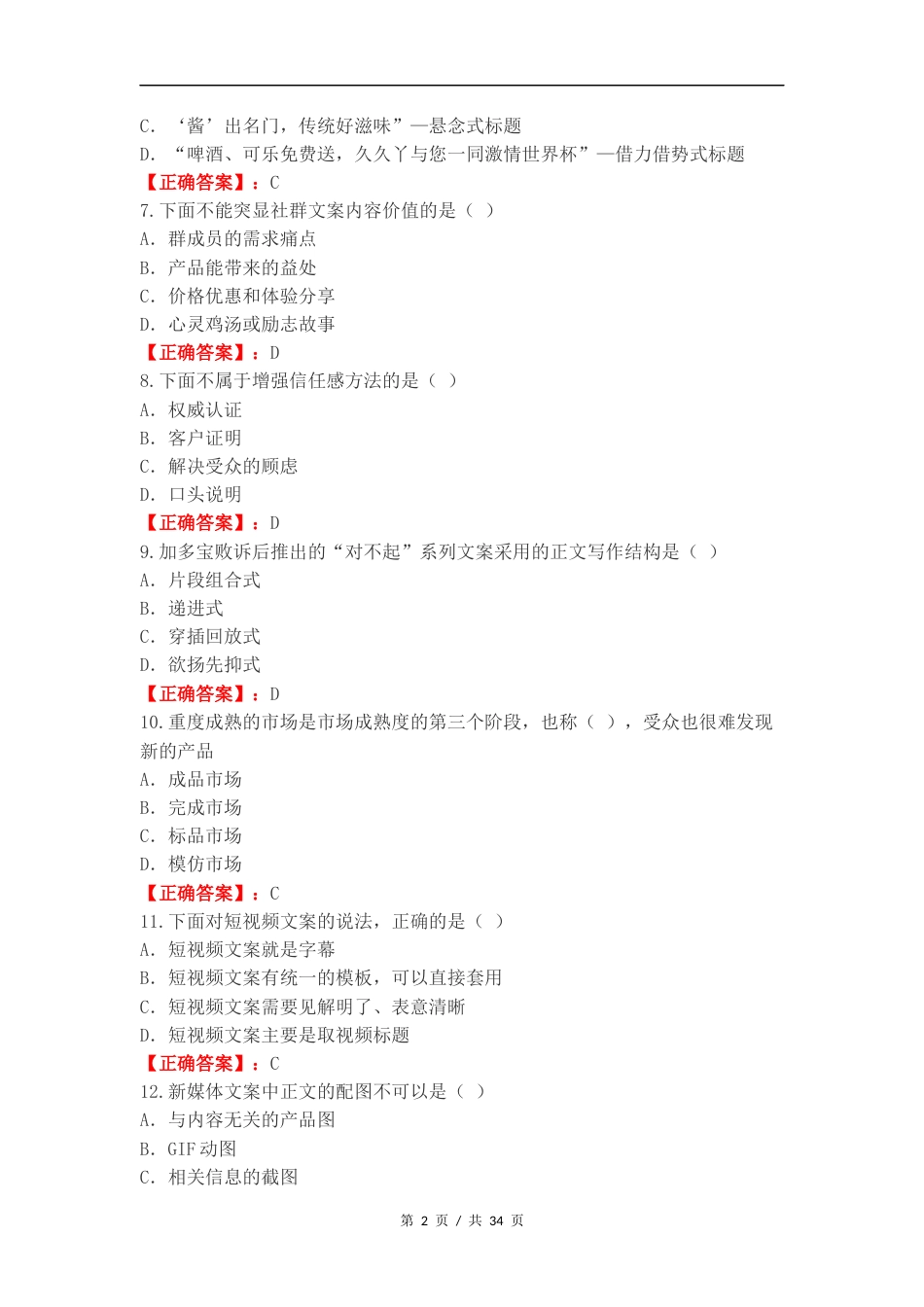 C. ‘酱’出名门，传统好滋味”—悬念式标题
D. “啤酒、可乐免费送，久久丫与您一同激情世界杯”—借力借势式标题
【正确答案】：C
7.下面不能突显社群文案内容价值的是（ ）
A. 群成员的需求痛点
B. 产品能带来的益处
C. 价格优惠和体验分享
D. 心灵鸡汤或励志故事
【正确答案】：D
8.下面不属于增强信任感方法的是（ ）
A. 权威认证
B. 客户证明
C. 解决受众的顾虑
D. 口头说明
【正确答案】：D
9.加多宝败诉后推出的“对不起”系列文案采用的正文写作结构是（ ）
A. 片段组合式
B. 递进式
C. 穿插回放式
D. 欲扬先抑式
【正确答案】：D
10.重度成熟的市场是市场成熟度的第三个阶段，也称（ ），受众也很难发现新的产品
A. 成品市场
B. 完成市场
C. 标品市场
D. 模仿市场
【正确答案】：C
11.下面对短视频文案的说法，正确的是（ ）
A. 短视频文案就是字幕
B. 短视频文案有统一的模板，可以直接套用
C. 短视频文案需要见解明了、表意清晰
D. 短视频文案主要是取视频标题
【正确答案】：C
12.新媒体文案中正文的配图不可以是（ ）
A. 与内容无关的产品图
B. GIF 动图
C. 相关信息的截图

第 2 页 / 共 34 页